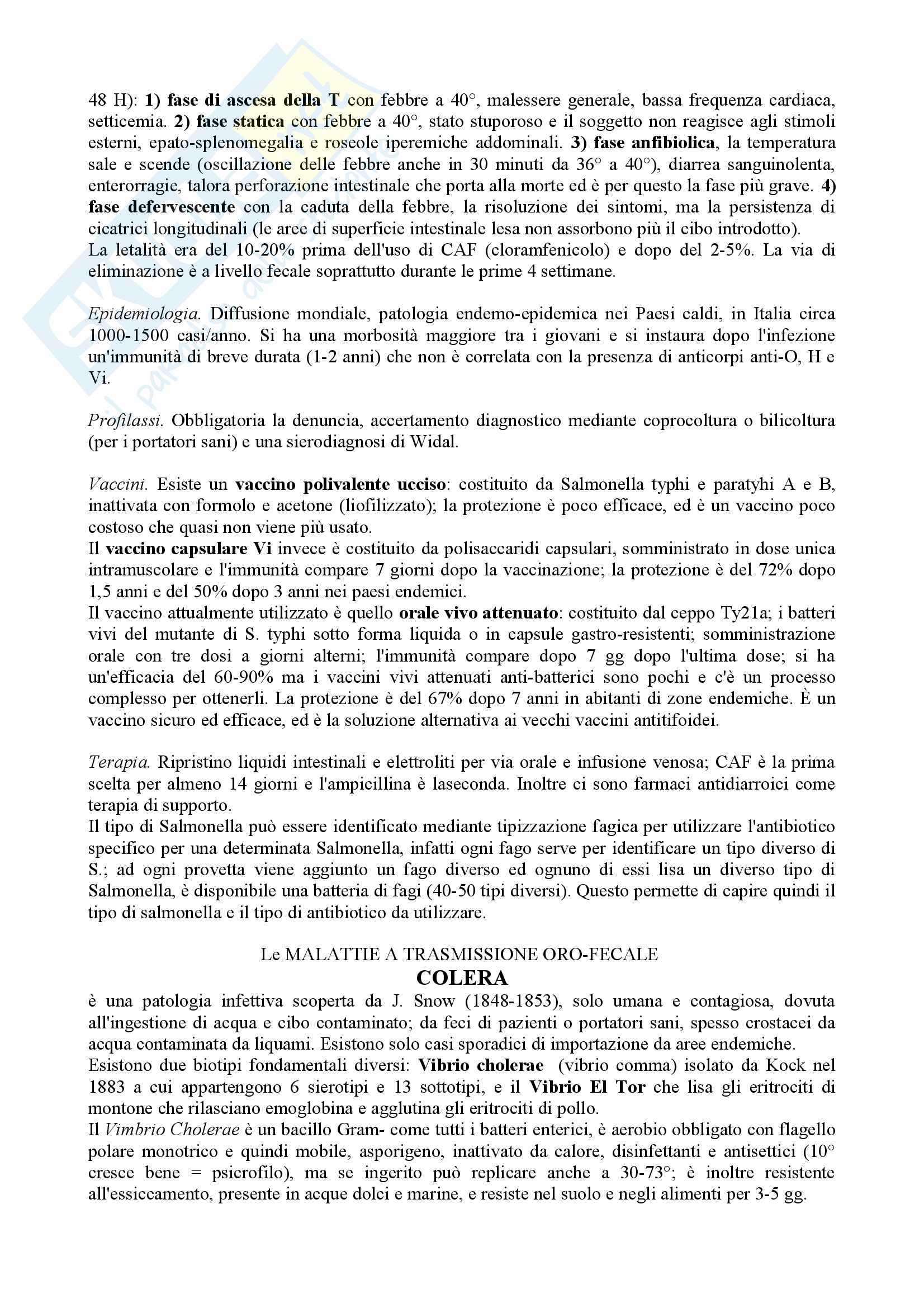 48 H): 1) fase di ascesa della T con febbre a 40°, malessere generale, bassa frequenza cardiaca, setticemia. 2) fase statica con febbre a 40°, stato stuporoso e il soggetto non reagisce agli stimoli esterni, epato-splenomegalia e roseole iperemiche addominali. 3) fase anfibiolica, la temperatura sale e scende (oscillazione delle febbre anche in 30 minuti da 36° a 40°), diarrea sanguinolenta, enterorragie, talora perforazione intestinale che porta alla morte ed è per questo la fase più grave. 4) fase defervescente con la caduta della febbre, la risoluzione dei sintomi, ma la persistenza di cicatrici longitudinali (le aree di superficie intestinale lesa non assorbono più il cibo introdotto).
La letalità era del 10-20% prima dell'uso di CAF (cloramfenicolo) e dopo del 2-5%. La via di eliminazione è a livello fecale soprattutto durante le prime 4 settimane.

Epidemiologia. Diffusione mondiale, patologia endemo-epidemica nei Paesi caldi, in Italia circa 1000-1500 casi/anno. Si ha una morbosità maggiore tra i giovani e si instaura dopo l'infezione un'immunità di breve durata (1-2 anni) che non è correlata con la presenza di anticorpi anti-O, H e Vi.

Profilassi. Obbligatoria la denuncia, accertamento diagnostico mediante coprocoltura o bilicoltura (per i portatori sani) e una sierodiagnosi di Widal.

Vaccini. Esiste un vaccino polivalente ucciso: costituito da Salmonella typhi e paratyhi A e B, inattivata con formolo e acetone (liofilizzato); la protezione è poco efficace, ed è un vaccino poco costoso che quasi non viene più usato.
Il vaccino capsulare Vi invece è costituito da polisaccaridi capsulari, somministrato in dose unica intramuscolare e l'immunità compare 7 giorni dopo la vaccinazione; la protezione è del 72% dopo 1,5 anni e del 50% dopo 3 anni nei paesi endemici.
Il vaccino attualmente utilizzato è quello orale vivo attenuato: costituito dal ceppo Ty21a; i batteri vivi del mutante di S. typhi sotto forma liquida o in capsule gastro-resistenti; somministrazione orale con tre dosi a giorni alterni; l'immunità compare dopo 7 gg dopo l'ultima dose; si ha un'efficacia del 60-90% ma i vaccini vivi attenuati anti-batterici sono pochi e c'è un processo complesso per ottenerli. La protezione è del 67% dopo 7 anni in abitanti di zone endemiche. È un vaccino sicuro ed efficace, ed è la soluzione alternativa ai vecchi vaccini antitifoidei.

Terapia. Ripristino liquidi intestinali e elettroliti per via orale e infusione venosa; CAF è la prima scelta per almeno 14 giorni e l'ampicillina è laseconda. Inoltre ci sono farmaci antidiarroici come terapia di supporto.
Il tipo di Salmonella può essere identificato mediante tipizzazione fagica per utilizzare l'antibiotico specifico per una determinata Salmonella, infatti ogni fago serve per identificare un tipo diverso di S.; ad ogni provetta viene aggiunto un fago diverso ed ognuno di essi lisa un diverso tipo di Salmonella, è disponibile una batteria di fagi (40-50 tipi diversi). Questo permette di capire quindi il tipo di salmonella e il tipo di antibiotico da utilizzare.

Le MALATTIE A TRASMISSIONE ORO-FECALE
COLERA
è una patologia infettiva scoperta da J. Snow (1848-1853), solo umana e contagiosa, dovuta all'ingestione di acqua e cibo contaminato; da feci di pazienti o portatori sani, spesso crostacei da acqua contaminata da liquami. Esistono solo casi sporadici di importazione da aree endemiche.
Esistono due biotipi fondamentali diversi: Vibrio cholerae (vibrio comma) isolato da Kock nel 1883 a cui appartengono 6 sierotipi e 13 sottotipi, e il Vibrio El Tor che lisa gli eritrociti di montone che rilasciano emoglobina e agglutina gli eritrociti di pollo.
Il Vimbrio Cholerae è un bacillo Gram- come tutti i batteri enterici, è aerobio obbligato con flagello polare monotrico e quindi mobile, asporigeno, inattivato da calore, disinfettanti e antisettici (10° cresce bene = psicrofilo), ma se ingerito può replicare anche a 30-73°; è inoltre resistente all'essiccamento, presente in acque dolci e marine, e resiste nel suolo e negli alimenti per 3-5 gg.